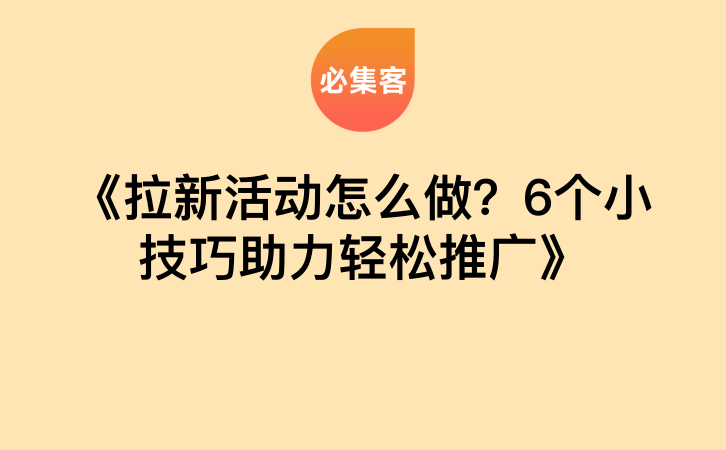 必集客

《拉新活动怎么做？6个小技巧助力轻松推广》